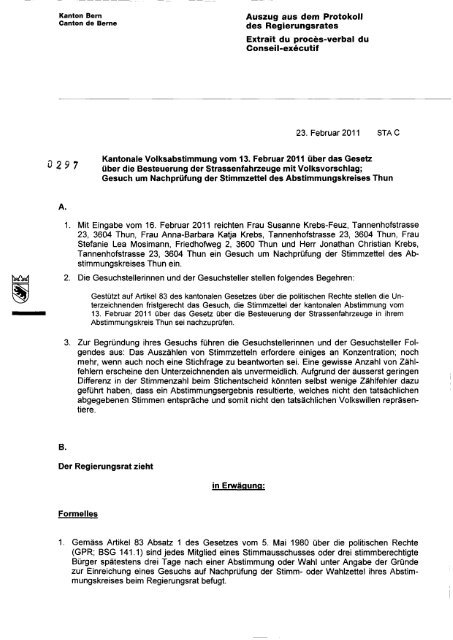 Kanton Bern
Canton de Berne

Auszug aus dem Protokoll des Regierungsrates
Extrait du procès-verbal du Conseil-exécutif

23. Februar 2011 STA C

0297

Kantonale Volksabstimmung vom 13. Februar 2011 über das Gesetz über die Besteuerung der Strassenfahrzeuge mit Volksvorschlag; Gesuch um Nachprüfung der Stimmzettel des Abstimmungskreises Thun

A.

1. Mit Eingabe vom 16. Februar 2011 reichten Frau Susanne Krebs-Feuz, Tannenhofstrasse 23, 3604 Thun, Frau Anna-Barbara Katja Krebs, Tannenhofstrasse 23, 3604 Thun, Frau Stefanie Lea Mosimann, Friedhofweg 2, 3600 Thun und Herr Jonathan Christian Krebs, Tannenhofstrasse 23, 3604 Thun ein Gesuch um Nachprüfung der Stimmzettel des Abstimmungskreises Thun ein.

2. Die Gesuchstellerinnen und der Gesuchsteller stellen folgendes Begehren:

Gestützt auf Artikel 83 des kantonalen Gesetzes über die politischen Rechte stellen die Unterzeichnenden fristgerecht das Gesuch, die Stimmzettel der kantonalen Abstimmung vom 13. Februar 2011 über das Gesetz über die Besteuerung der Strassenfahrzeuge in ihrem Abstimmungskreis Thun sei nachzuprüfen.

3. Zur Begründung ihres Gesuchs führen die Gesuchstellerinnen und der Gesuchsteller Folgendes aus: Das Auszählen von Stimmzetteln erfordere einiges an Konzentration; noch mehr, wenn auch noch eine Stichfrage zu beantworten sei. Eine gewisse Anzahl von Zählfehlern erscheine den Unterzeichnenden als unvermeidlich. Aufgrund der äusserst geringen Differenz in der Stimmenzahl beim Stichentscheid könnten selbst wenige Zählfehler dazu geführt haben, dass ein Abstimmungsergebnis resultierte, welches nicht den tatsächlichen abgegebenen Stimmen entspräche und somit nicht den tatsächlichen Volkswillen repräsentiere.

B.

Der Regierungsrat zieht

in Erwägung:

Formelles

1. Gemäss Artikel 83 Absatz 1 des Gesetzes vom 5. Mai 1980 über die politischen Rechte (GPR; BSG 141.1) sind jedes Mitglied eines Stimmausschusses oder drei stimmberechtigte Bürger spätestens drei Tage nach einer Abstimmung oder Wahl unter Angabe der Gründe zur Einreichung eines Gesuchs auf Nachprüfung der Stimm- oder Wahlzettel ihres Abstimmungskreises beim Regierungsrat befugt.